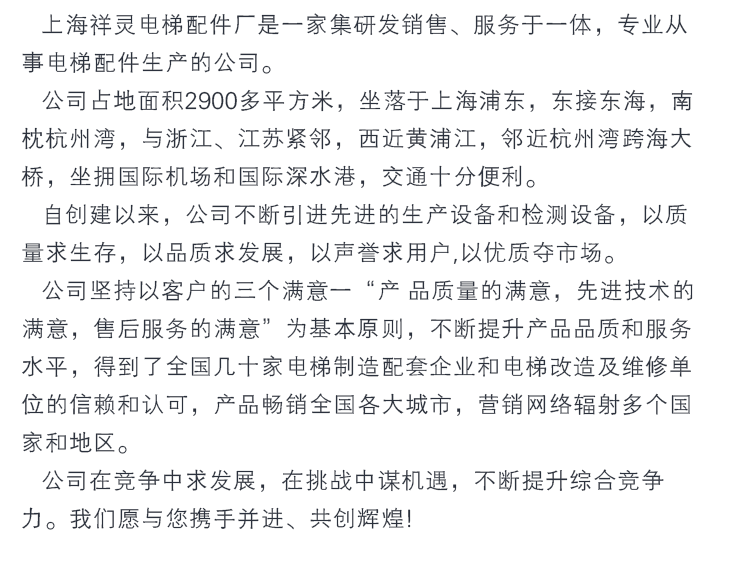 上海祥灵电梯配件厂是一家集研发销售、服务于一体，专业从事电梯配件生产的公司。

公司占地面积2900多平方米，坐落于上海浦东，东接东海，南枕杭州湾，与浙江、江苏紧邻，西近黄浦江，邻近杭州湾跨海大桥，坐拥国际机场和国际深水港，交通十分便利。

自创建以来，公司不断引进先进的生产设备和检测设备，以质量求生存，以品质求发展，以声誉求用户,以优质夺市场。

公司坚持以客户的三个满意一“产 品质量的满意，先进技术的满意，售后服务的满意”为基本原则，不断提升产品品质和服务水平，得到了全国几十家电梯制造配套企业和电梯改造及维修单位的信赖和认可，产品畅销全国各大城市，营销网络辐射多个国家和地区。

公司在竞争中求发展，在挑战中谋机遇，不断提升综合竞争力。我们愿与您携手并进、共创辉煌!